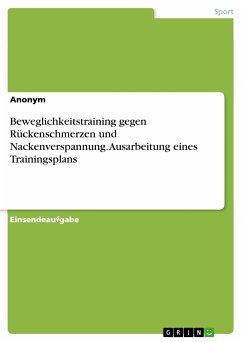 Sport

Anonym

Beweglichkeitstraining gegen Rückenschmerzen und Nackenverspannung. Ausarbeitung eines Trainingsplans

Einsendeaufgabe

GRIN